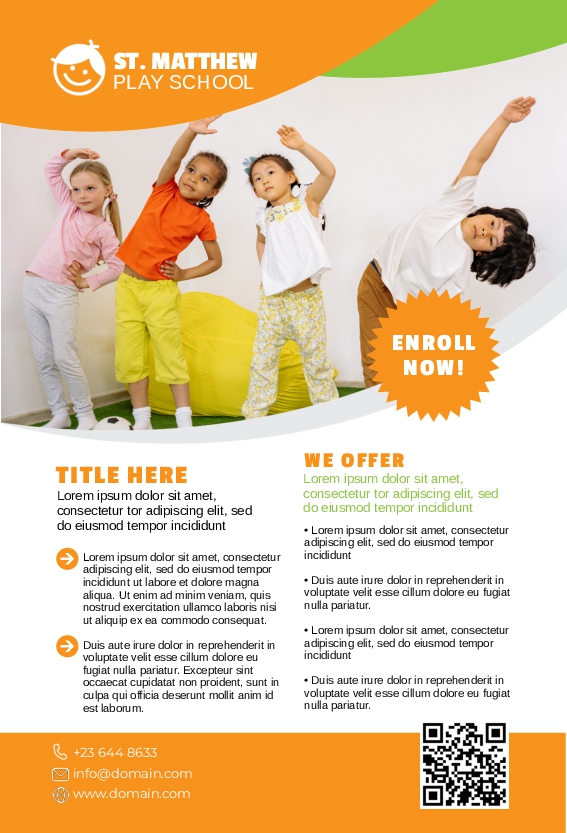 ST. MATTHEW
PLAY SCHOOL

ENROLL NOW!

TITLE HERE
Lorem ipsum dolor sit amet, consectetur tor adipiscing elit, sed do eiusmod tempor incididunt

Lorem ipsum dolor sit amet, consectetur adipiscing elit, sed do eiusmod tempor incididunt ut labore et dolore magna aliqua. Ut enim ad minim veniam, quis nostrud exercitation ullamco laboris nisi ut aliquip ex ea commodo consequat.

Duis aute irure dolor in reprehenderit in voluptate velit esse cillum dolore eu fugiat nulla pariatur. Excepteur sint occaecat cupidatat non proident, sunt in culpa qui officia deserunt mollit anim id est laborum.

WE OFFER
Lorem ipsum dolor sit amet, consectetur tor adipiscing elit, sed do eiusmod tempor incididunt

• Lorem ipsum dolor sit amet, consectetur adipiscing elit, sed do eiusmod tempor incididunt

• Duis aute irure dolor in reprehenderit in voluptate velit esse cillum dolore eu fugiat nulla pariatur.

• Lorem ipsum dolor sit amet, consectetur adipiscing elit, sed do eiusmod tempor incididunt

• Duis aute irure dolor in reprehenderit in voluptate velit esse cillum dolore eu fugiat nulla pariatur.

+23 644 8633
info@domain.com
www.domain.com